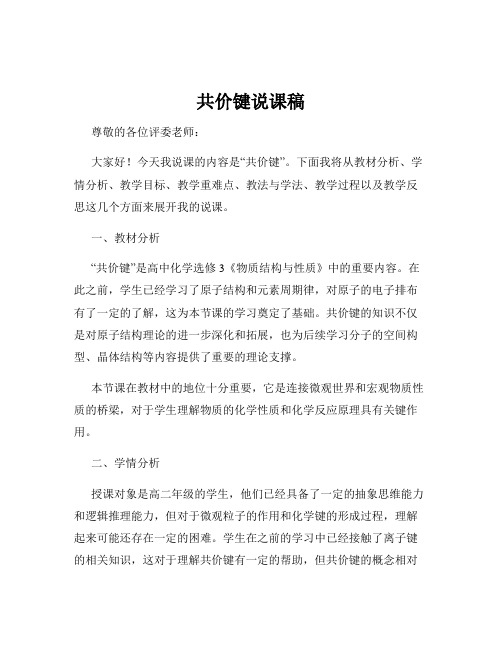 共价键说课稿

尊敬的各位评委老师：

大家好！今天我说课的内容是“共价键”。下面我将从教材分析、学情分析、教学目标、教学重难点、教法与学法、教学过程以及教学反思这几个方面来展开我的说课。

一、教材分析

“共价键”是高中化学选修 3《物质结构与性质》中的重要内容。在此之前，学生已经学习了原子结构和元素周期律，对原子的电子排布有了一定的了解，这为本节课的学习奠定了基础。共价键的知识不仅是对原子结构理论的进一步深化和拓展，也为后续学习分子的空间构型、晶体结构等内容提供了重要的理论支撑。

本节课在教材中的地位十分重要，它是连接微观世界和宏观物质性质的桥梁，对于学生理解物质的化学性质和化学反应原理具有关键作用。

二、学情分析

授课对象是高二年级的学生，他们已经具备了一定的抽象思维能力和逻辑推理能力，但对于微观粒子的作用和化学键的形成过程，理解起来可能还存在一定的困难。学生在之前的学习中已经接触了离子键的相关知识，这对于理解共价键有一定的帮助，但共价键的概念相对